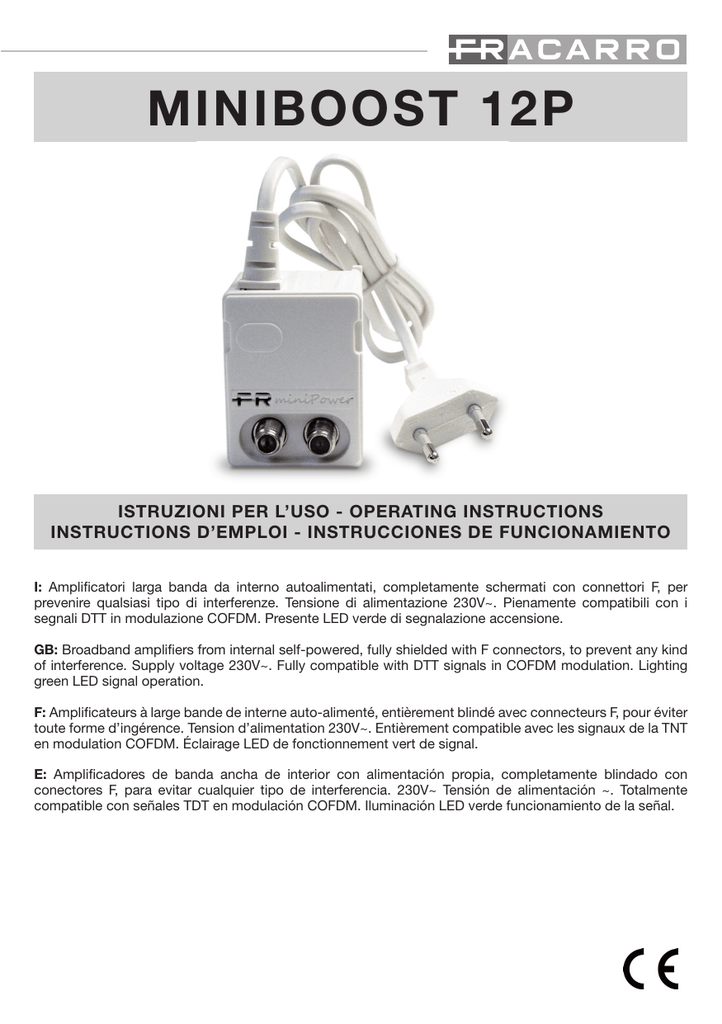 FRACARRO

MINIBOOST 12P

FR miniPower

ISTRUZIONI PER L'USO - OPERATING INSTRUCTIONS
INSTRUCTIONS D'EMPLOI - INSTRUCCIONES DE FUNCIONAMIENTO

I: Amplificatori larga banda da interno autoalimentati, completamente schermati con connettori F, per prevenire qualsiasi tipo di interferenze. Tensione di alimentazione 230V~. Pienamente compatibili con i segnali DTT in modulazione COFDM. Presente LED verde di segnalazione accensione.

GB: Broadband amplifiers from internal self-powered, fully shielded with F connectors, to prevent any kind of interference. Supply voltage 230V~. Fully compatible with DTT signals in COFDM modulation. Lighting green LED signal operation.

F: Amplificateurs à large bande de interne auto-alimenté, entièrement blindé avec connecteurs F, pour éviter toute forme d'ingérence. Tension d'alimentation 230V~. Entièrement compatible avec les signaux de la TNT en modulation COFDM. Éclairage LED de fonctionnement vert de signal.

E: Amplificadores de banda ancha de interior con alimentación propia, completamente blindado con conectores F, para evitar cualquier tipo de interferencia. 230V~ Tensión de alimentación ~. Totalmente compatible con señales TDT en modulación COFDM. Iluminación LED verde funcionamiento de la señal.

CE